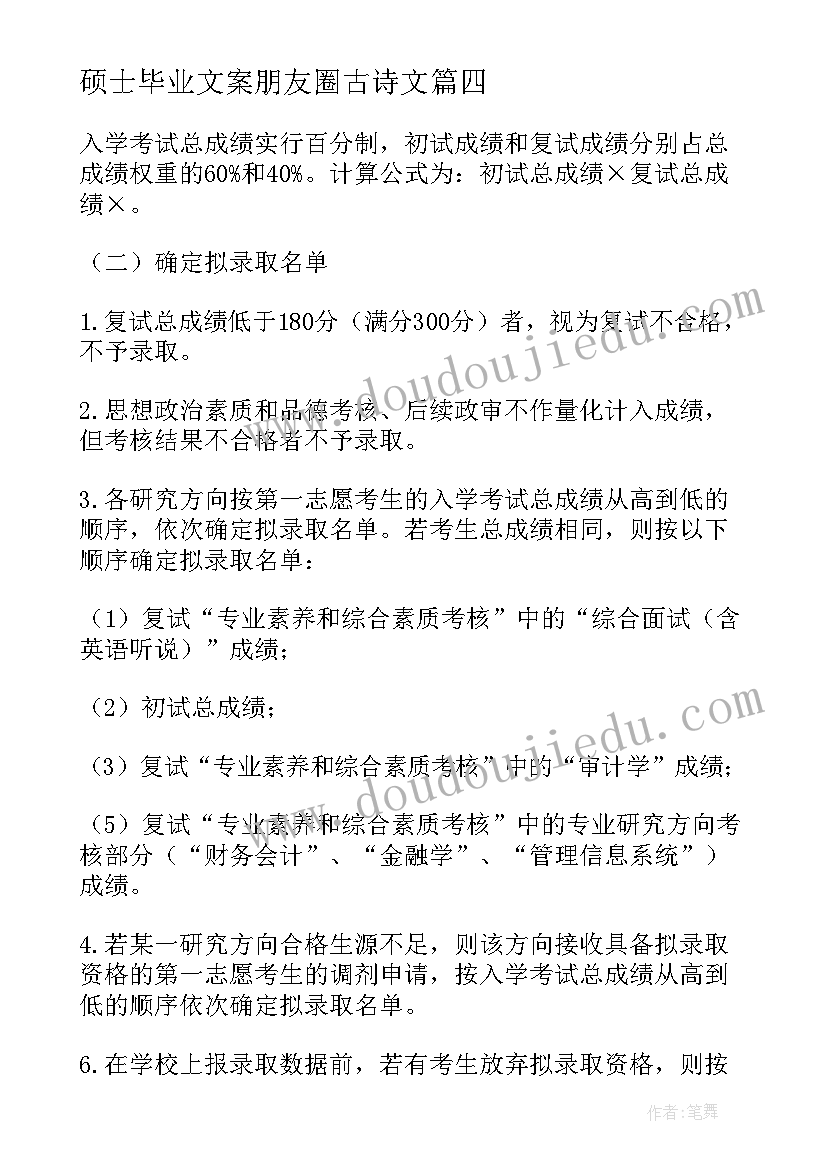 硕士毕业文案朋友圈古诗文篇四

入学考试总成绩实行百分制，初试成绩和复试成绩分别占总成绩权重的60%和40%。计算公式为：初试总成绩×复试总成绩×。

（二）确定拟录取名单

1.复试总成绩低于180分（满分300分）者，视为复试不合格，不予录取。

2.思想政治素质和品德考核、后续政审不作量化计入成绩，但考核结果不合格者不予录取。

3.各研究方向按第一志愿考生的入学考试总成绩从高到低的顺序，依次确定拟录取名单。若考生总成绩相同，则按以下顺序确定拟录取名单：

（1）复试“专业素养和综合素质考核”中的“综合面试（含英语听说）”成绩；

（2）初试总成绩；

（3）复试“专业素养和综合素质考核”中的“审计学”成绩；

（5）复试“专业素养和综合素质考核”中的专业研究方向考核部分（“财务会计”、“金融学”、“管理信息系统”）成绩。

4.若某一研究方向合格生源不足，则该方向接收具备拟录取资格的第一志愿考生的调剂申请，按入学考试总成绩从高到低的顺序依次确定拟录取名单。

6.在学校上报录取数据前，若有考生放弃拟录取资格，则按

www.doudoujiedu.com

www.doudoujiedu.com

作者：笔舞